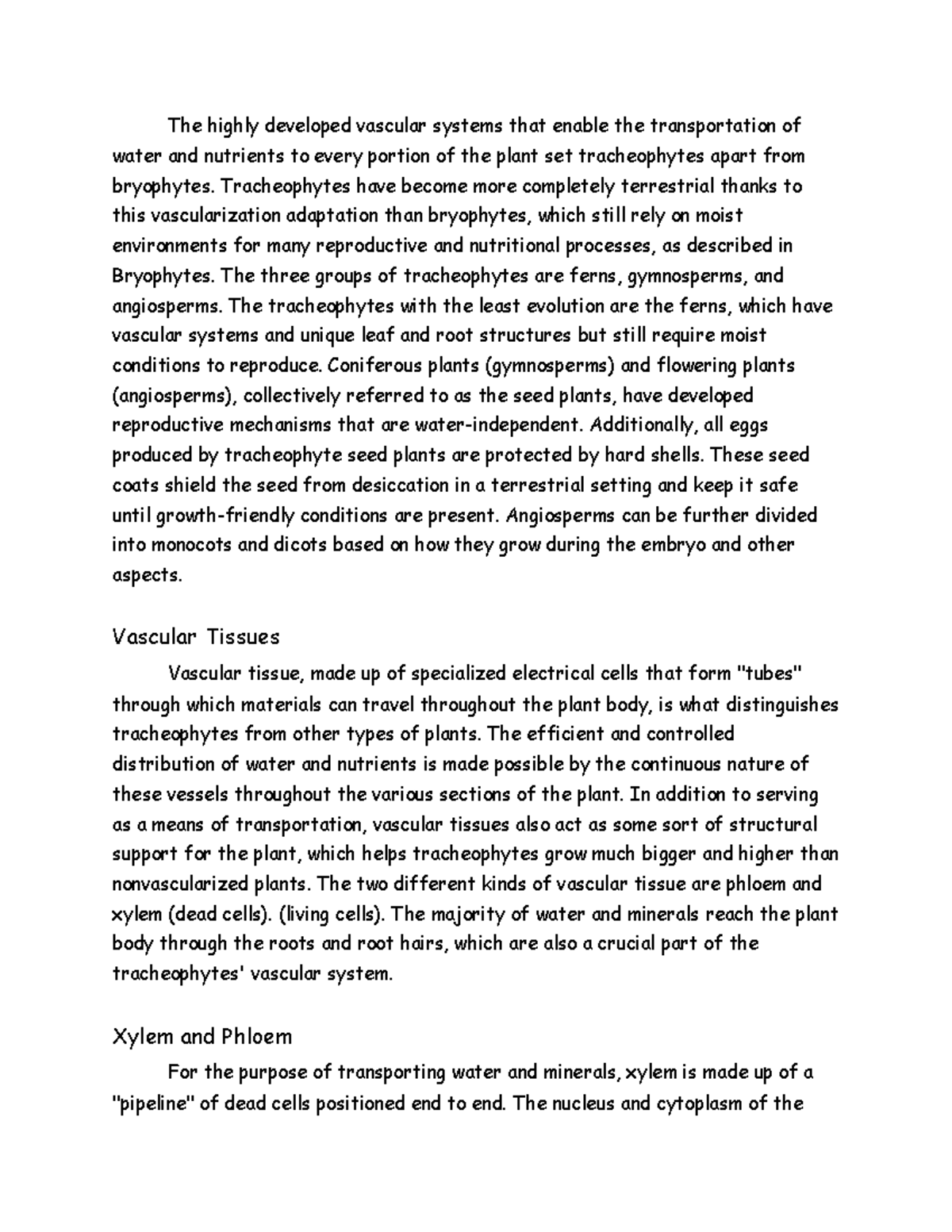 The highly developed vascular systems that enable the transportation of water and nutrients to every portion of the plant set tracheophytes apart from bryophytes. Tracheophytes have become more completely terrestrial thanks to this vascularization adaptation than bryophytes, which still rely on moist environments for many reproductive and nutritional processes, as described in Bryophytes. The three groups of tracheophytes are ferns, gymnosperms, and angiosperms. The tracheophytes with the least evolution are the ferns, which have vascular systems and unique leaf and root structures but still require moist conditions to reproduce. Coniferous plants (gymnosperms) and flowering plants (angiosperms), collectively referred to as the seed plants, have developed reproductive mechanisms that are water-independent. Additionally, all eggs produced by tracheophyte seed plants are protected by hard shells. These seed coats shield the seed from desiccation in a terrestrial setting and keep it safe until growth-friendly conditions are present. Angiosperms can be further divided into monocots and dicots based on how they grow during the embryo and other aspects.

Vascular Tissues

Vascular tissue, made up of specialized electrical cells that form "tubes" through which materials can travel throughout the plant body, is what distinguishes tracheophytes from other types of plants. The efficient and controlled distribution of water and nutrients is made possible by the continuous nature of these vessels throughout the various sections of the plant. In addition to serving as a means of transportation, vascular tissues also act as some sort of structural support for the plant, which helps tracheophytes grow much bigger and higher than nonvascularized plants. The two different kinds of vascular tissue are phloem and xylem (dead cells). (living cells). The majority of water and minerals reach the plant body through the roots and root hairs, which are also a crucial part of the tracheophytes' vascular system.

Xylem and Phloem

For the purpose of transporting water and minerals, xylem is made up of a "pipeline" of dead cells positioned end to end. The nucleus and cytoplasm of the